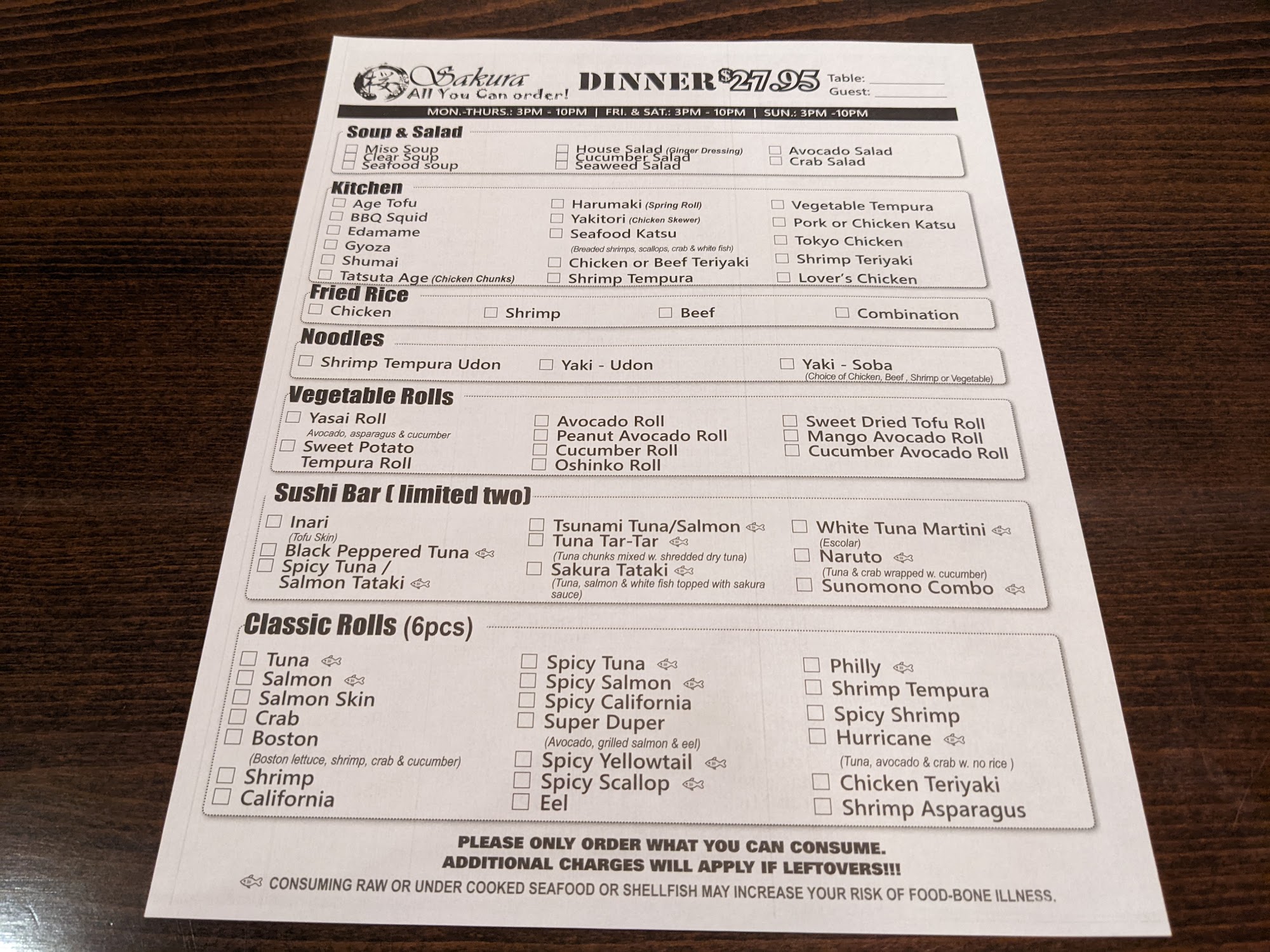 Sakura
All You Can order!

DINNER $27.95

Table: ____
Guest: ____

MON.-THURS.: 3PM - 10PM | FRI. & SAT.: 3PM - 10PM | SUN.: 3PM -10PM

Soup & Salad

☐ Miso Soup
☐ Clear Soup
☐ Seafood soup
☐ House Salad (Ginger Dressing)
☐ Cucumber Salad
☐ Seaweed Salad
☐ Avocado Salad
☐ Crab Salad

Kitchen

☐ Age Tofu
☐ BBQ Squid
☐ Edamame
☐ Gyoza
☐ Shumai
☐ Tatsuta Age (Chicken Chunks)
☐ Harumaki (Spring Roll)
☐ Yakitori (Chicken Skewer)
☐ Seafood Katsu
(Breaded shrimps, scallops, crab & white fish)
☐ Chicken or Beef Teriyaki
☐ Shrimp Tempura
☐ Vegetable Tempura
☐ Pork or Chicken Katsu
☐ Tokyo Chicken
☐ Shrimp Teriyaki
☐ Lover's Chicken

Fried Rice

☐ Chicken
☐ Shrimp
☐ Beef
☐ Combination

Noodles

☐ Shrimp Tempura Udon
☐ Yaki - Udon
☐ Yaki - Soba
(Choice of Chicken, Beef , Shrimp or Vegetable)

Vegetable Rolls

☐ Yasai Roll
Avocado, asparagus & cucumber
☐ Sweet Potato Tempura Roll
☐ Avocado Roll
☐ Peanut Avocado Roll
☐ Cucumber Roll
☐ Oshinko Roll
☐ Sweet Dried Tofu Roll
☐ Mango Avocado Roll
☐ Cucumber Avocado Roll

Sushi Bar ( limited two)

☐ Inari
(Tofu Skin)
☐ Black Peppered Tuna
☐ Spicy Tuna / Salmon Tataki
☐ Tsunami Tuna/Salmon
☐ Tuna Tar-Tar
(Tuna chunks mixed w. shredded dry tuna)
☐ Sakura Tataki
(Tuna, salmon & white fish topped with sakura sauce)
☐ White Tuna Martini
(Escolar)
☐ Naruto
(Tuna & crab wrapped w. cucumber)
☐ Sunomono Combo

Classic Rolls (6pcs)

☐ Tuna
☐ Salmon
☐ Salmon Skin
☐ Crab
☐ Boston
(Boston lettuce, shrimp, crab & cucumber)
☐ Shrimp
☐ California
☐ Spicy Tuna
☐ Spicy Salmon
☐ Spicy California
☐ Super Duper
(Avocado, grilled salmon & eel)
☐ Spicy Yellowtail
☐ Spicy Scallop
☐ Eel
☐ Philly
☐ Shrimp Tempura
☐ Spicy Shrimp
☐ Hurricane
(Tuna, avocado & crab w. no rice )
☐ Chicken Teriyaki
☐ Shrimp Asparagus

PLEASE ONLY ORDER WHAT YOU CAN CONSUME.
ADDITIONAL CHARGES WILL APPLY IF LEFTOVERS!!!

CONSUMING RAW OR UNDER COOKED SEAFOOD OR SHELLFISH MAY INCREASE YOUR RISK OF FOOD-BONE ILLNESS.